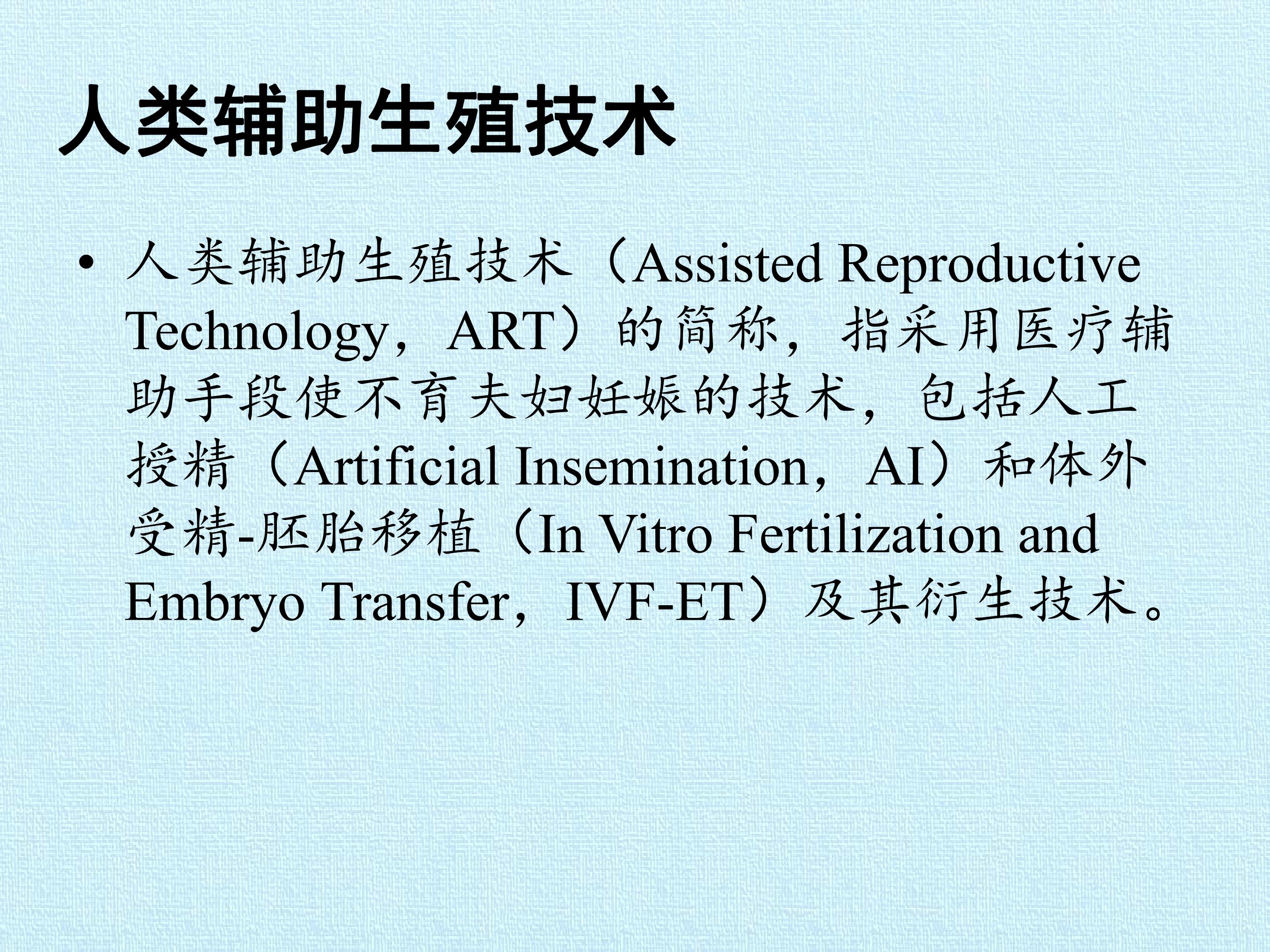 人类辅助生殖技术

• 人类辅助生殖技术（Assisted Reproductive Technology，ART）的简称，指采用医疗辅助手段使不育夫妇妊娠的技术，包括人工授精（Artificial Insemination，AI）和体外受精-胚胎移植（In Vitro Fertilization and Embryo Transfer，IVF-ET）及其衍生技术。